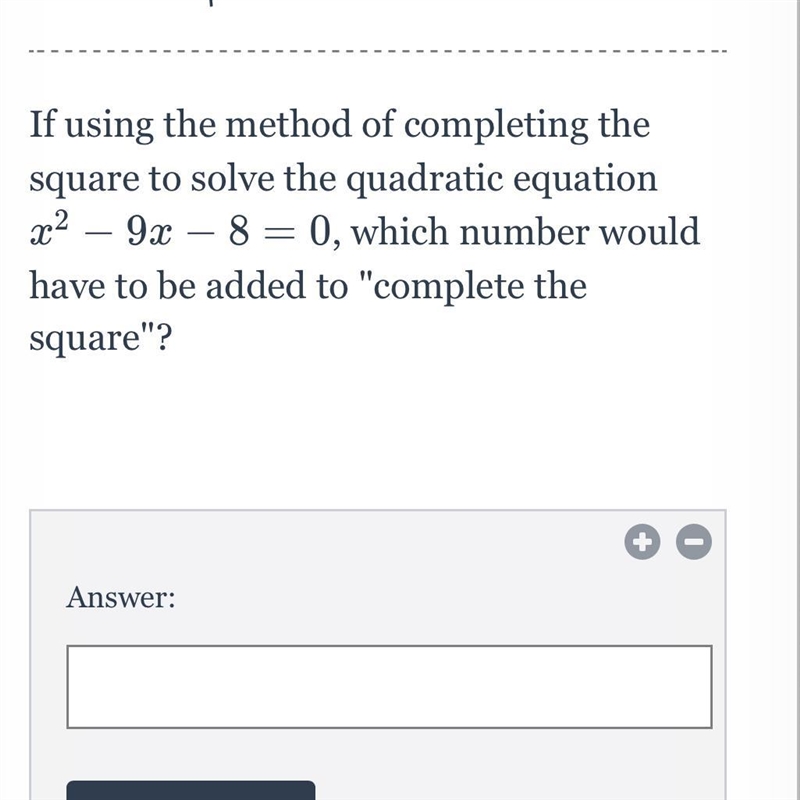 If using the method of completing the square to solve the quadratic equation $x^2 - 9x - 8 = 0$, which number would have to be added to "complete the square"?

Answer: